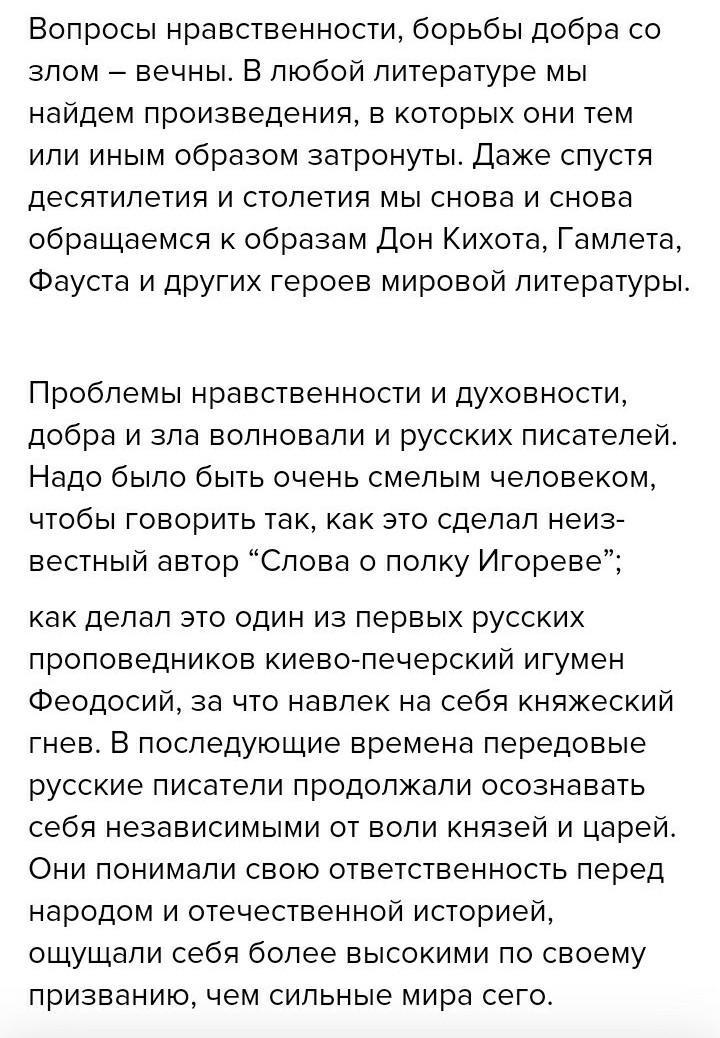 Вопросы нравственности, борьбы добра со злом – вечны. В любой литературе мы найдем произведения, в которых они тем или иным образом затронуты. Даже спустя десятилетия и столетия мы снова и снова обращаемся к образам Дон Кихота, Гамлета, Фауста и других героев мировой литературы.

Проблемы нравственности и духовности, добра и зла волновали и русских писателей. Надо было быть очень смелым человеком, чтобы говорить так, как это сделал неизвестный автор “Слова о полку Игореве”;

как делал это один из первых русских проповедников киево-печерский игумен Феодосий, за что навлек на себя княжеский гнев. В последующие времена передовые русские писатели продолжали осознавать себя независимыми от воли князей и царей. Они понимали свою ответственность перед народом и отечественной историей, ощущали себя более высокими по своему призванию, чем сильные мира сего.